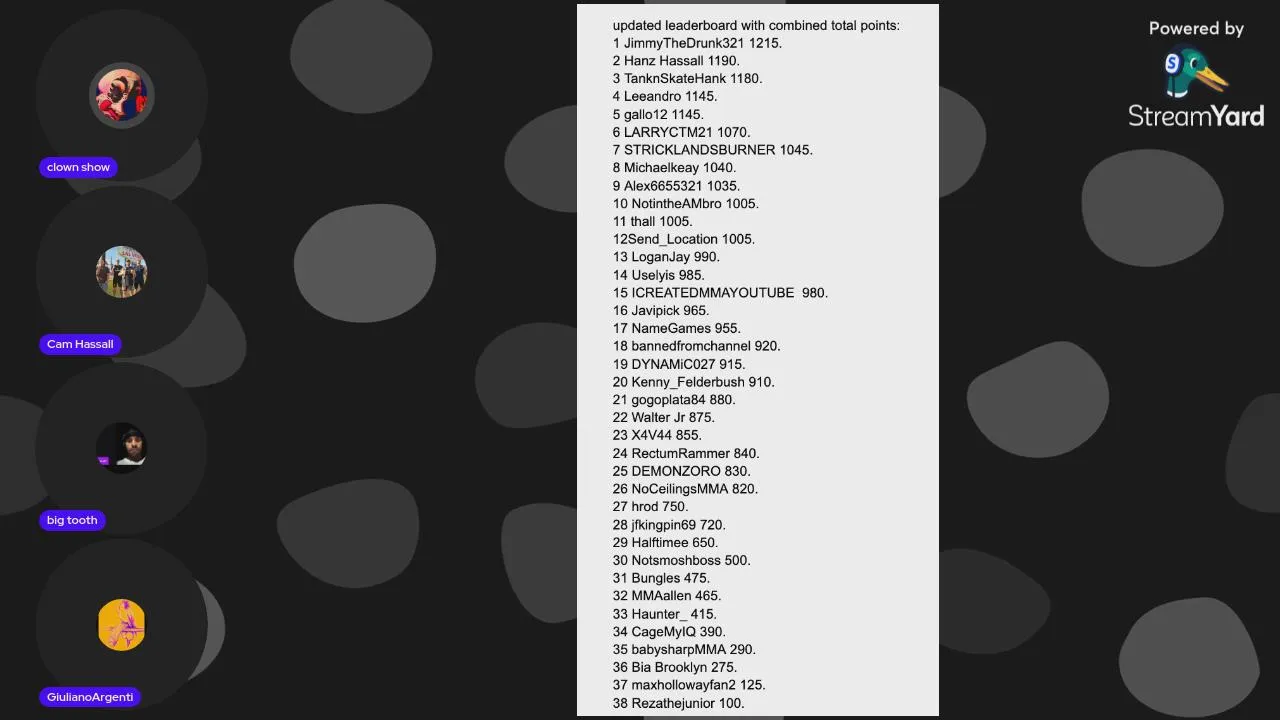 clown show

Cam Hassall

big tooth

GiulianoArgenti

updated leaderboard with combined total points:
1 JimmyTheDrunk321 1215.
2 Hanz Hassall 1190.
3 TanknSkateHank 1180.
4 Leeandro 1145.
5 gallo12 1145.
6 LARRYCTM21 1070.
7 STRICKLANDSBURNER 1045.
8 Michaelkeay 1040.
9 Alex6655321 1035.
10 NotintheAMbro 1005.
11 thall 1005.
12Send_Location 1005.
13 LoganJay 990.
14 Uselyis 985.
15 ICREATEDMMAYOUTUBE 980.
16 Javipick 965.
17 NameGames 955.
18 bannedfromchannel 920.
19 DYNAMiC027 915.
20 Kenny_Felderbush 910.
21 gogoplata84 880.
22 Walter Jr 875.
23 X4V44 855.
24 RectumRammer 840.
25 DEMONZORO 830.
26 NoCeilingsMMA 820.
27 hrod 750.
28 jfkingpin69 720.
29 Halftimee 650.
30 Notsmoshboss 500.
31 Bungles 475.
32 MMAallen 465.
33 Haunter_ 415.
34 CageMyIQ 390.
35 babysharpMMA 290.
36 Bia Brooklyn 275.
37 maxhollowayfan2 125.
38 Rezathejunior 100.

Powered by
StreamYard